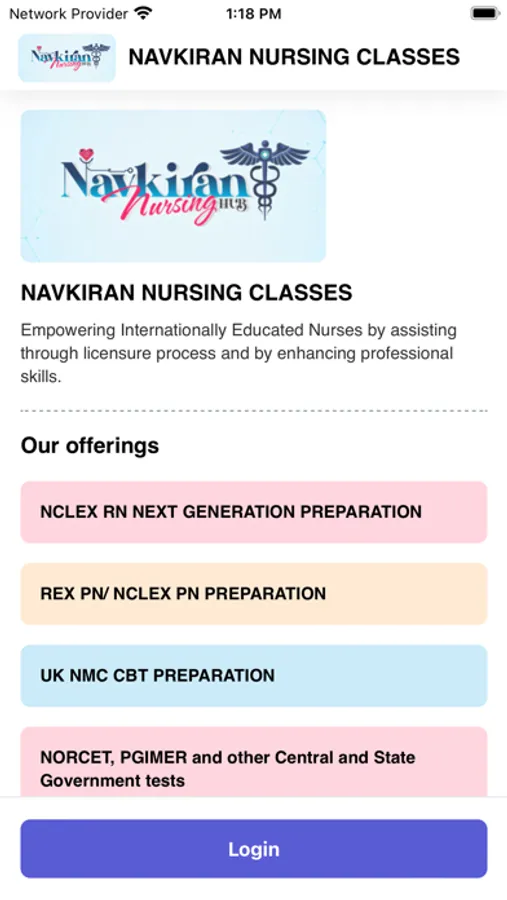 Network Provider 1:18 PM

Navkiran Nursing HUB

NAVKIRAN NURSING CLASSES

Navkiran Nursing HUB

NAVKIRAN NURSING CLASSES

Empowering Internationally Educated Nurses by assisting through licensure process and by enhancing professional skills.

Our offerings

NCLEX RN NEXT GENERATION PREPARATION

REX PN/ NCLEX PN PREPARATION

UK NMC CBT PREPARATION

NORCET, PGIMER and other Central and State Government tests

Login